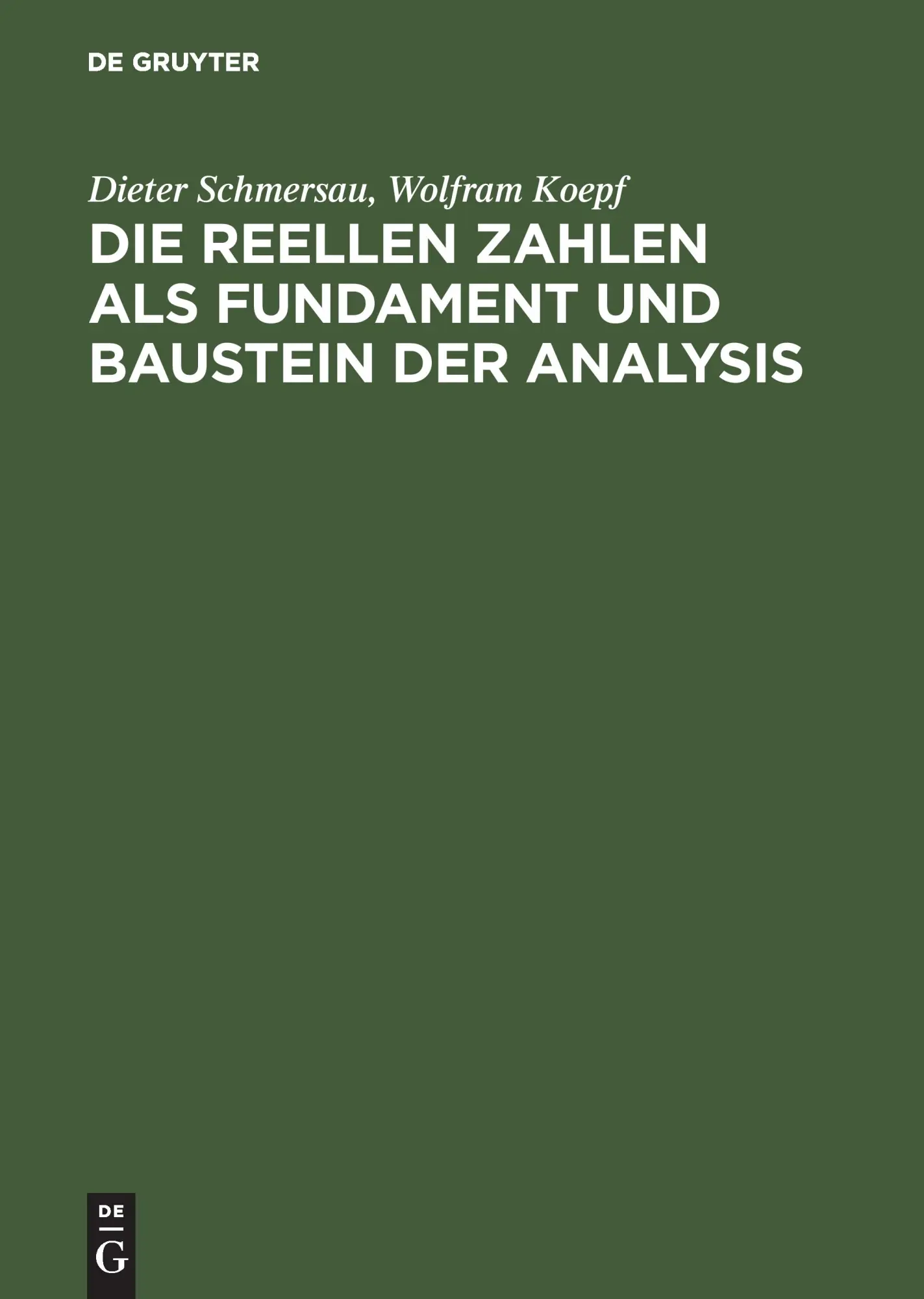 DE GRUYTER

Dieter Schmersau, Wolfram Koepf

DIE REELLEN ZAHLEN ALS FUNDAMENT UND BAUSTEIN DER ANALYSIS

DE
G